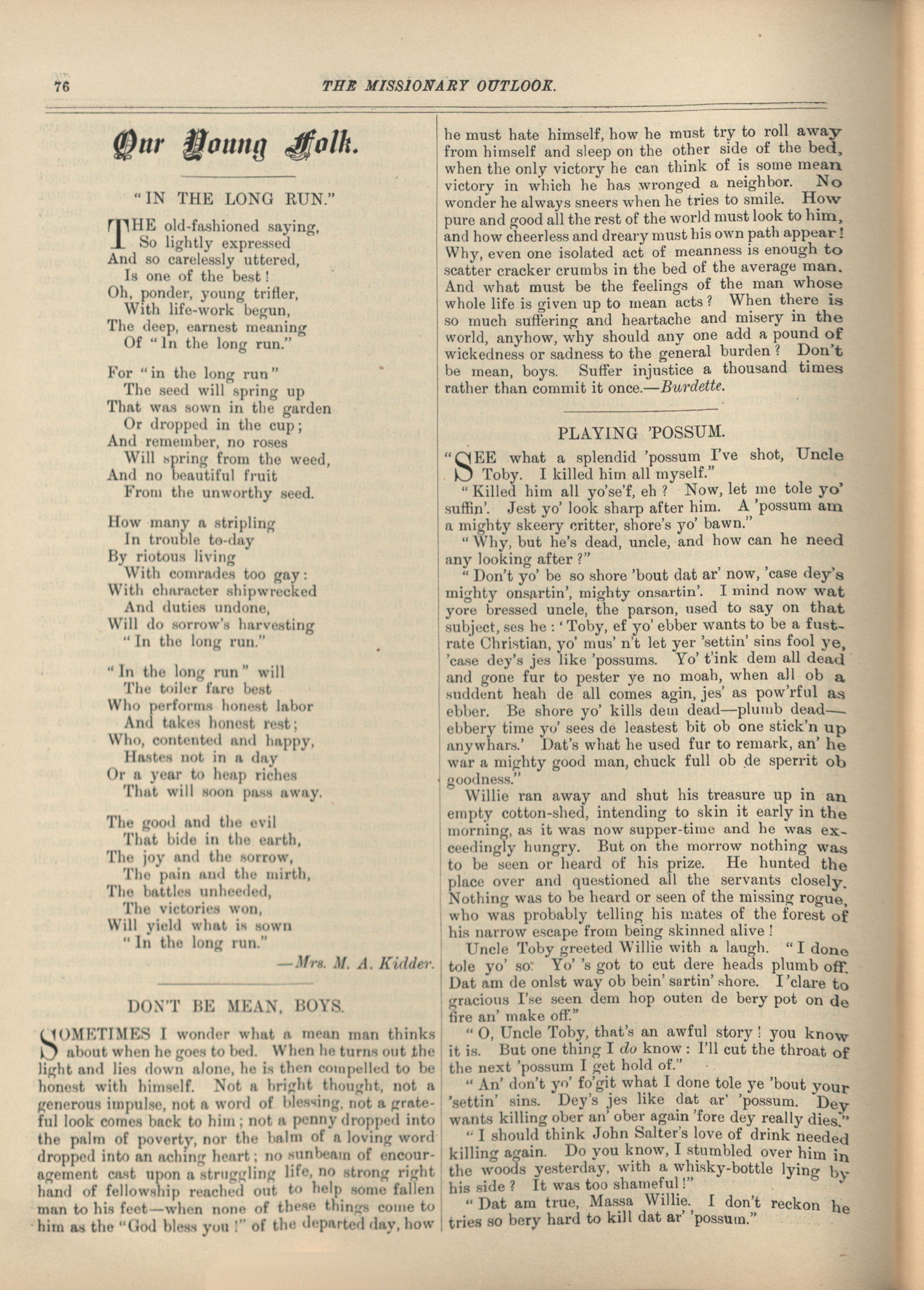 76 THE MISSIONARY OUTLOOK.

Our Young Folk.

"IN THE LONG RUN."

THE old-fashioned saying,
So lightly expressed
And so carelessly uttered,
Is one of the best!
Oh, ponder, young trifler,
With life-work begun,
The deep, earnest meaning
Of "In the long run."

For "in the long run"
The seed will spring up
That was sown in the garden
Or dropped in the cup;
And remember, no roses
Will spring from the weed,
And no beautiful fruit
From the unworthy seed.

How many a stripling
In trouble to-day
By riotous living
With comrades too gay:
With character shipwrecked
And duties undone,
Will do sorrow's harvesting
"In the long run."

"In the long run" will
The toiler fare best
Who performs honest labor
And takes honest rest;
Who, contented and happy,
Hastes not in a day
Or a year to heap riches
That will soon pass away.

The good and the evil
That bide in the earth,
The joy and the sorrow,
The pain and the mirth,
The battles unheeded,
The victories won,
Will yield what is sown
"In the long run."

—Mrs. M. A. Kidder.

DON'T BE MEAN, BOYS.

SOMETIMES I wonder what a mean man thinks about when he goes to bed. When he turns out the light and lies down alone, he is then compelled to be honest with himself. Not a bright thought, not a generous impulse, not a word of blessing, not a grateful look comes back to him; not a penny dropped into the palm of poverty, nor the balm of a loving word dropped into an aching heart; no sunbeam of encouragement cast upon a struggling life, no strong right hand of fellowship reached out to help some fallen man to his feet—when none of these things come to him as the "God bless you!" of the departed day, how he must hate himself, how he must try to roll away from himself and sleep on the other side of the bed, when the only victory he can think of is some mean victory in which he has wronged a neighbor. No wonder he always sneers when he tries to smile. How pure and good all the rest of the world must look to him, and how cheerless and dreary must his own path appear! Why, even one isolated act of meanness is enough to scatter cracker crumbs in the bed of the average man. And what must be the feelings of the man whose whole life is given up to mean acts? When there is so much suffering and heartache and misery in the world, anyhow, why should any one add a pound of wickedness or sadness to the general burden? Don't be mean, boys. Suffer injustice a thousand times rather than commit it once.—Burdette.

PLAYING 'POSSUM.

"SEE what a splendid 'possum I've shot, Uncle Toby. I killed him all myself."

"Killed him all yo'se'f, eh? Now, let me tole yo' suffin'. Jest yo' look sharp after him. A 'possum am a mighty skeery critter, shore's yo' bawn."

"Why, but he's dead, uncle, and how can he need any looking after?"

"Don't yo' be so shore 'bout dat ar' now, 'case dey's mighty onsartin', mighty onsartin'. I mind now wat yore bressed uncle, the parson, used to say on that subject, ses he: 'Toby, ef yo' ebber wants to be a fust-rate Christian, yo' mus' n't let yer 'settin' sins fool ye, 'case dey's jes like 'possums. Yo' t'ink dem all dead and gone fur to pester ye no moah, when all ob a suddent heah de all comes agin, jes' as pow'rful as ebber. Be shore yo' kills dem dead—plumb dead—ebbery time yo' sees de leastest bit ob one stick'n up anywhars.' Dat's what he used fur to remark, an' he war a mighty good man, chuck full ob de sperrit ob goodness."

Willie ran away and shut his treasure up in an empty cotton-shed, intending to skin it early in the morning, as it was now supper-time and he was exceedingly hungry. But on the morrow nothing was to be seen or heard of his prize. He hunted the place over and questioned all the servants closely. Nothing was to be heard or seen of the missing rogue, who was probably telling his mates of the forest of his narrow escape from being skinned alive!

Uncle Toby greeted Willie with a laugh. "I done tole yo' so. Yo' 's got to cut dere heads plumb off. Dat am de onlst way ob bein' sartin' shore. I 'clare to gracious I'se seen dem hop outen de bery pot on de fire an' make off."

"O, Uncle Toby, that's an awful story! you know it is. But one thing I do know: I'll cut the throat of the next 'possum I get hold of."

"An' don't yo' fo'git what I done tole ye 'bout your 'settin' sins. Dey's jes like dat ar' 'possum. Dey wants killing ober an' ober again 'fore dey really dies."

"I should think John Salter's love of drink needed killing again. Do you know, I stumbled over him in the woods yesterday, with a whisky-bottle lying by his side? It was too shameful!"

"Dat am true, Massa Willie. I don't reckon he tries so bery hard to kill dat ar' 'possum."